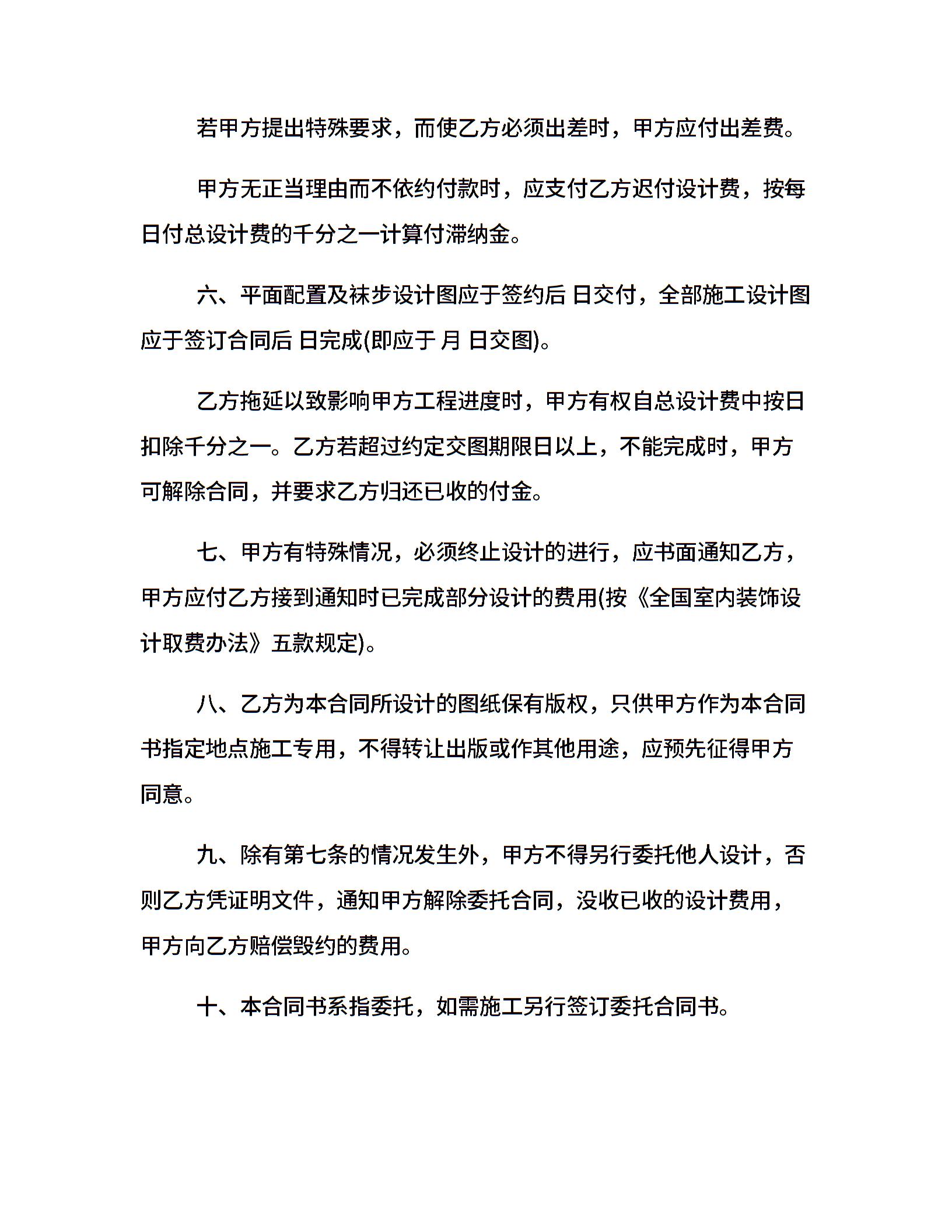 若甲方提出特殊要求，而使乙方必须出差时，甲方应付出差费。

甲方无正当理由而不依约付款时，应支付乙方迟付设计费，按每日付总设计费的千分之一计算付滞纳金。

六、平面配置及袜步设计图应于签约后 日交付，全部施工设计图应于签订合同后 日完成(即应于 月 日交图)。

乙方拖延以致影响甲方工程进度时，甲方有权自总设计费中按日扣除千分之一。乙方若超过约定交图期限日以上，不能完成时，甲方可解除合同，并要求乙方归还已收的付金。

七、甲方有特殊情况，必须终止设计的进行，应书面通知乙方，甲方应付乙方接到通知时已完成部分设计的费用(按《全国室内装饰设计取费办法》五款规定)。

八、乙方为本合同所设计的图纸保有版权，只供甲方作为本合同书指定地点施工专用，不得转让出版或作其他用途，应预先征得甲方同意。

九、除有第七条的情况发生外，甲方不得另行委托他人设计，否则乙方凭证明文件，通知甲方解除委托合同，没收已收的设计费用，甲方向乙方赔偿毁约的费用。

十、本合同书系指委托，如需施工另行签订委托合同书。